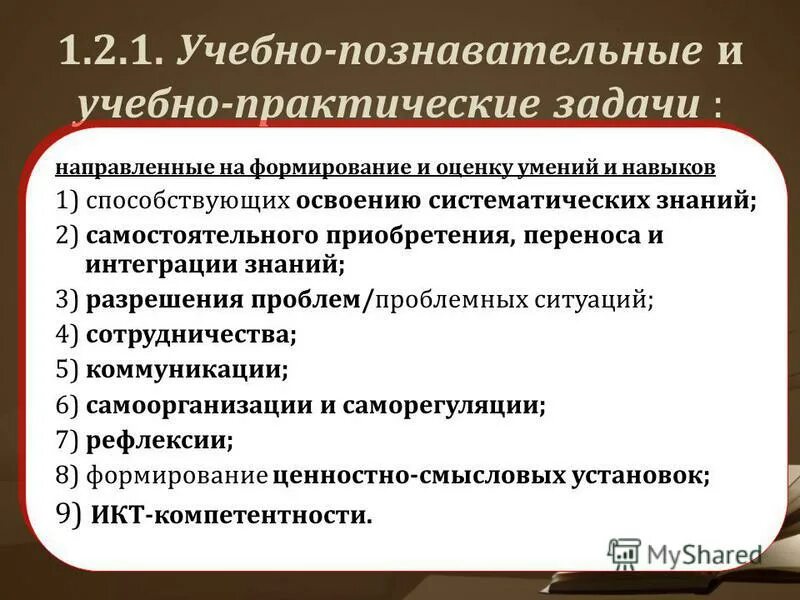 1.2.1. Учебно-познавательные и учебно-практические задачи :

направленные на формирование и оценку умений и навыков

1) способствующих освоению систематических знаний;

2) самостоятельного приобретения, переноса и интеграции знаний;

3) разрешения проблем/проблемных ситуаций;

4) сотрудничества;

5) коммуникации;

6) самоорганизации и саморегуляции;

7) рефлексии;

8) формирование ценностно-смысловых установок;

9) ИКТ-компетентности.

MyShared